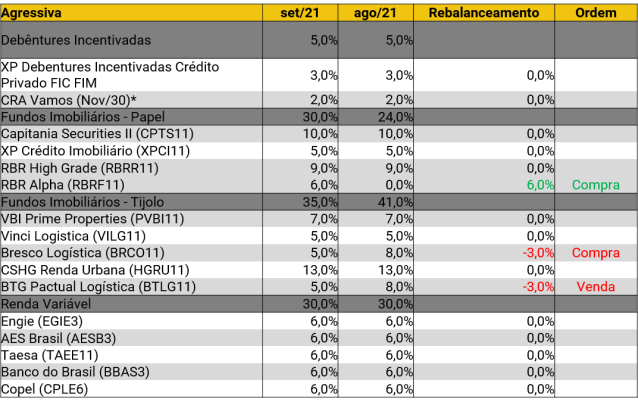 | Agressiva | set/21 | ago/21 | Rebalanceamento | Ordem |
|---|---|---|---|---|
| Debêntures Incentivadas | 5,0% | 5,0% | | |
| XP Debentures Incentivadas Crédito Privado FIC FIM | 3,0% | 3,0% | 0,0% | |
| CRA Vamos (Nov/30)* | 2,0% | 2,0% | 0,0% | |
| Fundos Imobiliários - Papel | 30,0% | 24,0% | | |
| Capitania Securities II (CPTS11) | 10,0% | 10,0% | 0,0% | |
| XP Crédito Imobiliário (XPCI11) | 5,0% | 5,0% | 0,0% | |
| RBR High Grade (RBRR11) | 9,0% | 9,0% | 0,0% | |
| RBR Alpha (RBRF11) | 6,0% | 0,0% | 6,0% | Compra |
| Fundos Imobiliários - Tijolo | 35,0% | 41,0% | | |
| VBI Prime Properties (PVBI11) | 7,0% | 7,0% | 0,0% | |
| Vinci Logistica (VILG11) | 5,0% | 5,0% | 0,0% | |
| Bresco Logística (BRCO11) | 5,0% | 8,0% | -3,0% | Compra |
| CSHG Renda Urbana (HGRU11) | 13,0% | 13,0% | 0,0% | |
| BTG Pactual Logística (BTLG11) | 5,0% | 8,0% | -3,0% | Venda |
| Renda Variável | 30,0% | 30,0% | | |
| Engie (EGIE3) | 6,0% | 6,0% | 0,0% | |
| AES Brasil (AESB3) | 6,0% | 6,0% | 0,0% | |
| Taesa (TAEE11) | 6,0% | 6,0% | 0,0% | |
| Banco do Brasil (BBAS3) | 6,0% | 6,0% | 0,0% | |
| Copel (CPLE6) | 6,0% | 6,0% | 0,0% | |